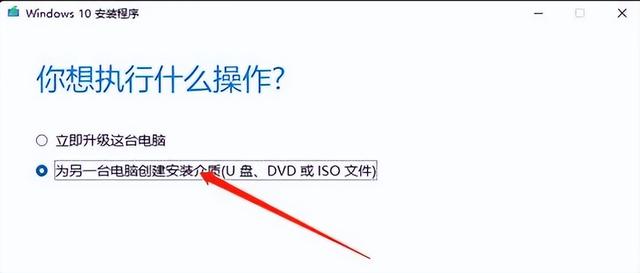 Windows 10 安装程序

你想执行什么操作?

立即升级这台电脑

为另一台电脑创建安装介质(U 盘、DVD 或 ISO 文件)